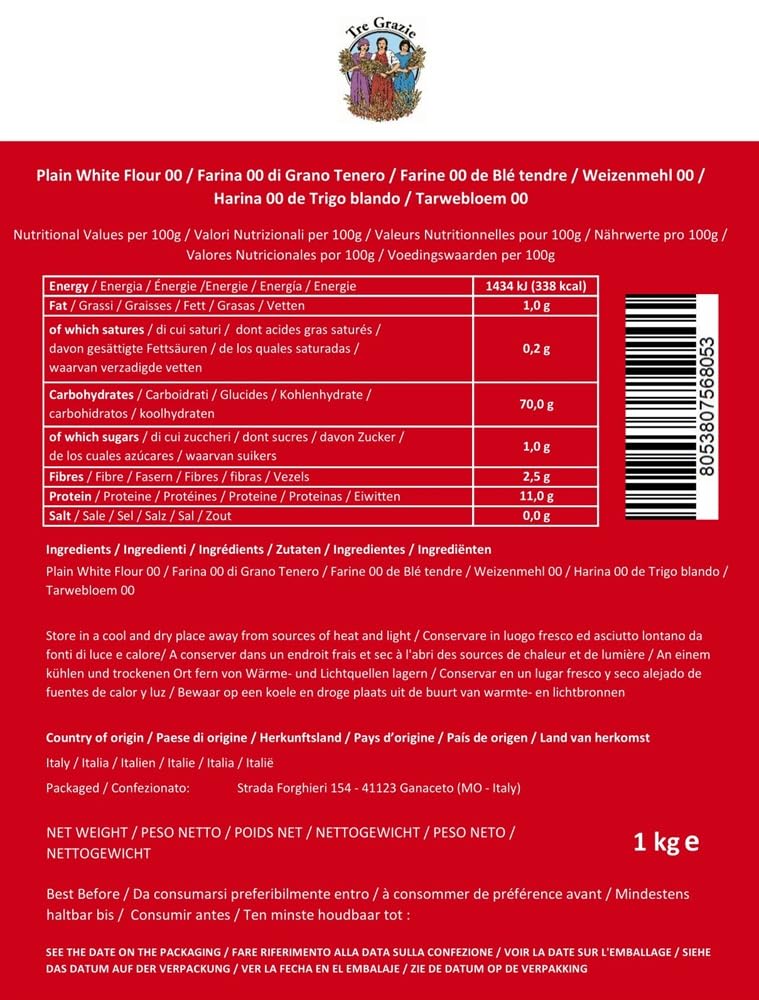 Tre Grazie

Plain White Flour 00 / Farina 00 di Grano Tenero / Farine 00 de Blé tendre / Weizenmehl 00 / Harina 00 de Trigo blando / Tarwebloem 00

Nutritional Values per 100g / Valori Nutrizionali per 100g / Valeurs Nutritionnelles pour 100g / Nährwerte pro 100g / Valores Nutricionales por 100g / Voedingswaarden per 100g

| Energy / Energia / Énergie /Energie / Energía / Energie | 1434 kJ (338 kcal) |
|---|---|
| Fat / Grassi / Graisses / Fett / Grasas / Vetten | 1,0 g |
| of which satures / di cui saturi / dont acides gras saturés / davon gesättigte Fettsäuren / de los quales saturadas / waarvan verzadigde vetten | 0,2 g |
| Carbohydrates / Carboidrati / Glucides / Kohlenhydrate / carbohidratos / koolhydraten | 70,0 g |
| of which sugars / di cui zuccheri / dont sucres / davon Zucker / de los cuales azúcares / waarvan suikers | 1,0 g |
| Fibres / Fibre / Fasern / Fibres / fibras / Vezels | 2,5 g |
| Protein / Proteine / Protéines / Proteine / Proteinas / Eiwitten | 11,0 g |
| Salt / Sale / Sel / Salz / Sal / Zout | 0,0 g |

8053807568053

Ingredients / Ingredienti / Ingrédients / Zutaten / Ingredientes / Ingrediënten
Plain White Flour 00 / Farina 00 di Grano Tenero / Farine 00 de Blé tendre / Weizenmehl 00 / Harina 00 de Trigo blando / Tarwebloem 00

Store in a cool and dry place away from sources of heat and light / Conservare in luogo fresco ed asciutto lontano da fonti di luce e calore/ A conserver dans un endroit frais et sec à l'abri des sources de chaleur et de lumière / An einem kühlen und trockenen Ort fern von Wärme- und Lichtquellen lagern / Conservar en un lugar fresco y seco alejado de fuentes de calor y luz / Bewaar op een koele en droge plaats uit de buurt van warmte- en lichtbronnen

Country of origin / Paese di origine / Herkunftsland / Pays d'origine / País de origen / Land van herkomst
Italy / Italia / Italien / Italie / Italia / Italië
Packaged / Confezionato: Strada Forghieri 154 - 41123 Ganaceto (MO - Italy)

NET WEIGHT / PESO NETTO / POIDS NET / NETTOGEWICHT / PESO NETO / NETTOGEWICHT
1 kg e

Best Before / Da consumarsi preferibilmente entro / à consommer de préférence avant / Mindestens haltbar bis / Consumir antes / Ten minste houdbaar tot :

SEE THE DATE ON THE PACKAGING / FARE RIFERIMENTO ALLA DATA SULLA CONFEZIONE / VOIR LA DATE SUR L'EMBALLAGE / SIEHE DAS DATUM AUF DER VERPACKUNG / VER LA FECHA EN EL EMBALAJE / ZIE DE DATUM OP DE VERPAKKING